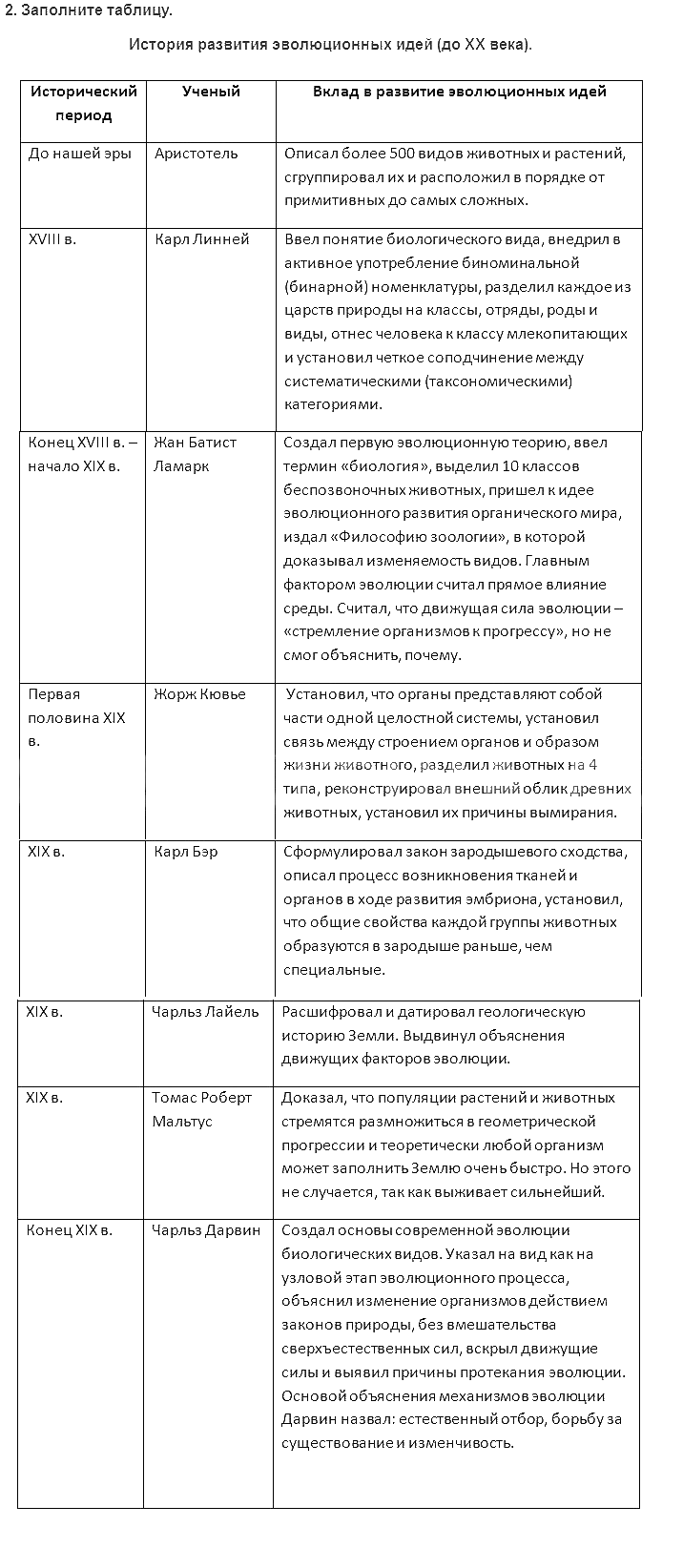 2. Заполните таблицу.

История развития эволюционных идей (до XX века).

| Исторический период | Ученый | Вклад в развитие эволюционных идей |
|---|---|---|
| До нашей эры | Аристотель | Описал более 500 видов животных и растений, сгруппировал их и расположил в порядке от примитивных до самых сложных. |
| XVIII в. | Карл Линней | Ввел понятие биологического вида, внедрил в активное употребление биноминальной (бинарной) номенклатуры, разделил каждое из царств природы на классы, отряды, роды и виды, отнес человека к классу млекопитающих и установил четкое соподчинение между систематическими (таксономическими) категориями. |
| Конец XVIII в. – начало XIX в. | Жан Батист Ламарк | Создал первую эволюционную теорию, ввел термин «биология», выделил 10 классов беспозвоночных животных, пришел к идее эволюционного развития органического мира, издал «Философию зоологии», в которой доказывал изменяемость видов. Главным фактором эволюции считал прямое влияние среды. Считал, что движущая сила эволюции – «стремление организмов к прогрессу», но не смог объяснить, почему. |
| Первая половина XIX в. | Жорж Кювье | Установил, что органы представляют собой части одной целостной системы, установил связь между строением органов и образом жизни животного, разделил животных на 4 типа, реконструировал внешний облик древних животных, установил их причины вымирания. |
| XIX в. | Карл Бэр | Сформулировал закон зародышевого сходства, описал процесс возникновения тканей и органов в ходе развития эмбриона, установил, что общие свойства каждой группы животных образуются в зародыше раньше, чем специальные. |
| XIX в. | Чарльз Лайель | Расшифровал и датировал геологическую историю Земли. Выдвинул объяснения движущих факторов эволюции. |
| XIX в. | Томас Роберт Мальтус | Доказал, что популяции растений и животных стремятся размножиться в геометрической прогрессии и теоретически любой организм может заполнить Землю очень быстро. Но этого не случается, так как выживает сильнейший. |
| Конец XIX в. | Чарльз Дарвин | Создал основы современной эволюции биологических видов. Указал на вид как на узловой этап эволюционного процесса, объяснил изменение организмов действием законов природы, без вмешательства сверхъестественных сил, вскрыл движущие силы и выявил причины протекания эволюции. Основой объяснения механизмов эволюции Дарвин назвал: естественный отбор, борьбу за существование и изменчивость. |